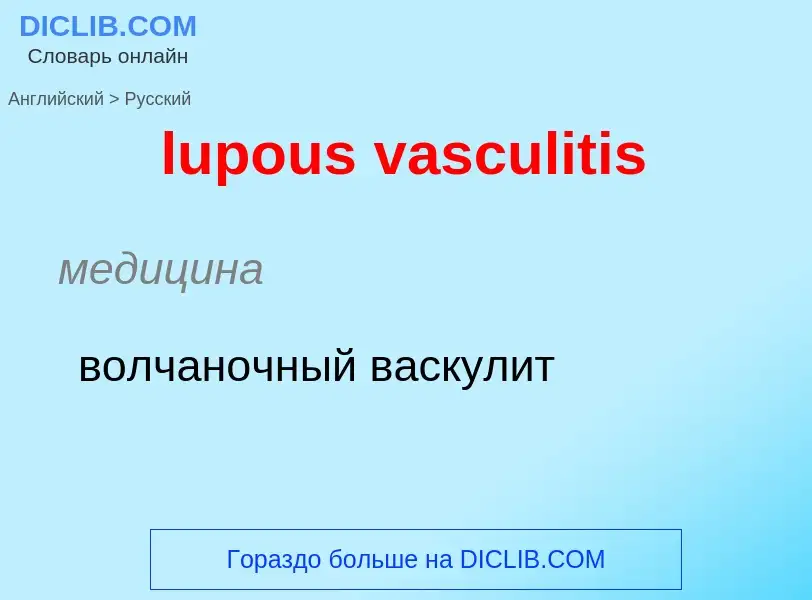 DICLIB.COM
Словарь онлайн

Английский > Русский

lupous vasculitis

медицина

волчаночный васкулит

Гораздо больше на DICLIB.COM